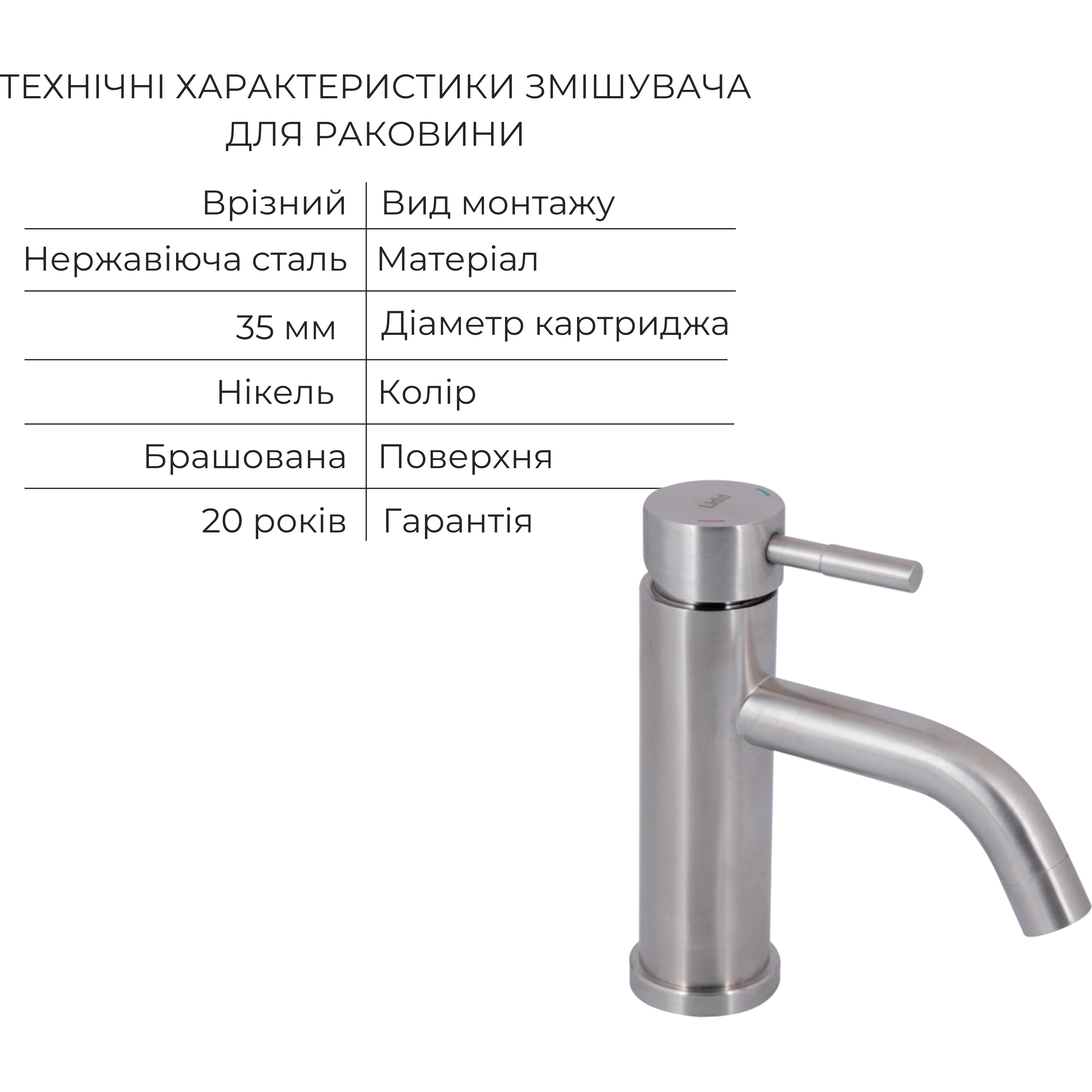 ТЕХНІЧНІ ХАРАКТЕРИСТИКИ ЗМІШУВАЧА ДЛЯ РАКОВИНИ

| Врізний | Вид монтажу |
|---|---|
| Нержавіюча сталь | Матеріал |
| 35 мм | Діаметр картриджа |
| Нікель | Колір |
| Брашована | Поверхня |
| 20 років | Гарантія |